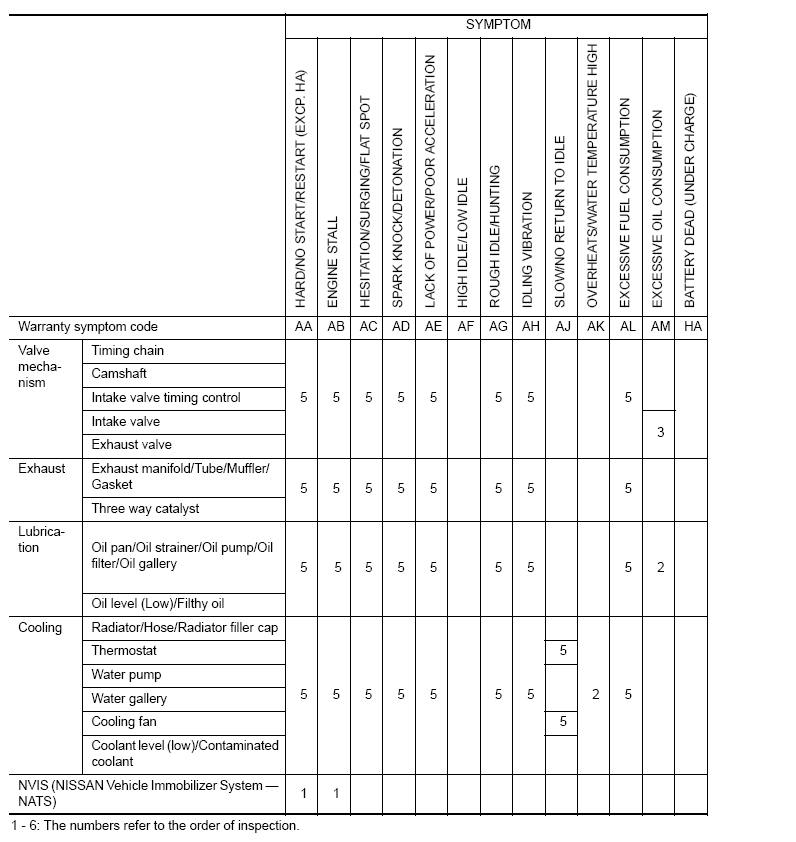 | | | SYMPTOM | | | | | | | | | | | | |
|---|---|---|---|---|---|---|---|---|---|---|---|---|---|---|
| | | HARD/NO START/RESTART (EXCP. HA) | ENGINE STALL | HESITATION/SURGING/FLAT SPOT | SPARK KNOCK/DETONATION | LACK OF POWER/POOR ACCELERATION | HIGH IDLE/LOW IDLE | ROUGH IDLE/HUNTING | IDLING VIBRATION | SLOW/NO RETURN TO IDLE | OVERHEATS/WATER TEMPERATURE HIGH | EXCESSIVE FUEL CONSUMPTION | EXCESSIVE OIL CONSUMPTION | BATTERY DEAD (UNDER CHARGE) |
| Warranty symptom code | | AA | AB | AC | AD | AE | AF | AG | AH | AJ | AK | AL | AM | HA |
| Valve mechanism | Timing chain | 5 | 5 | 5 | 5 | 5 | | 5 | 5 | | | 5 | | |
| | Camshaft | | | | | | | | | | | | | |
| | Intake valve timing control | | | | | | | | | | | | | |
| | Intake valve | | | | | | | | | | | | 3 | |
| | Exhaust valve | | | | | | | | | | | | | |
| Exhaust | Exhaust manifold/Tube/Muffler/Gasket | 5 | 5 | 5 | 5 | 5 | | 5 | 5 | | | 5 | | |
| | Three way catalyst | | | | | | | | | | | | | |
| Lubrication | Oil pan/Oil strainer/Oil pump/Oil filter/Oil gallery | 5 | 5 | 5 | 5 | 5 | | 5 | 5 | | | 5 | 2 | |
| | Oil level (Low)/Filthy oil | | | | | | | | | | | | | |
| Cooling | Radiator/Hose/Radiator filler cap | 5 | 5 | 5 | 5 | 5 | | 5 | 5 | | 2 | 5 | | |
| | Thermostat | | | | | | | | | 5 | | | | |
| | Water pump | | | | | | | | | | | | | |
| | Water gallery | | | | | | | | | | | | | |
| | Cooling fan | | | | | | | | | 5 | | | | |
| | Coolant level (low)/Contaminated coolant | | | | | | | | | | | | | |
| NVIS (NISSAN Vehicle Immobilizer System — NATS) | | 1 | 1 | | | | | | | | | | | |

1 - 6: The numbers refer to the order of inspection.